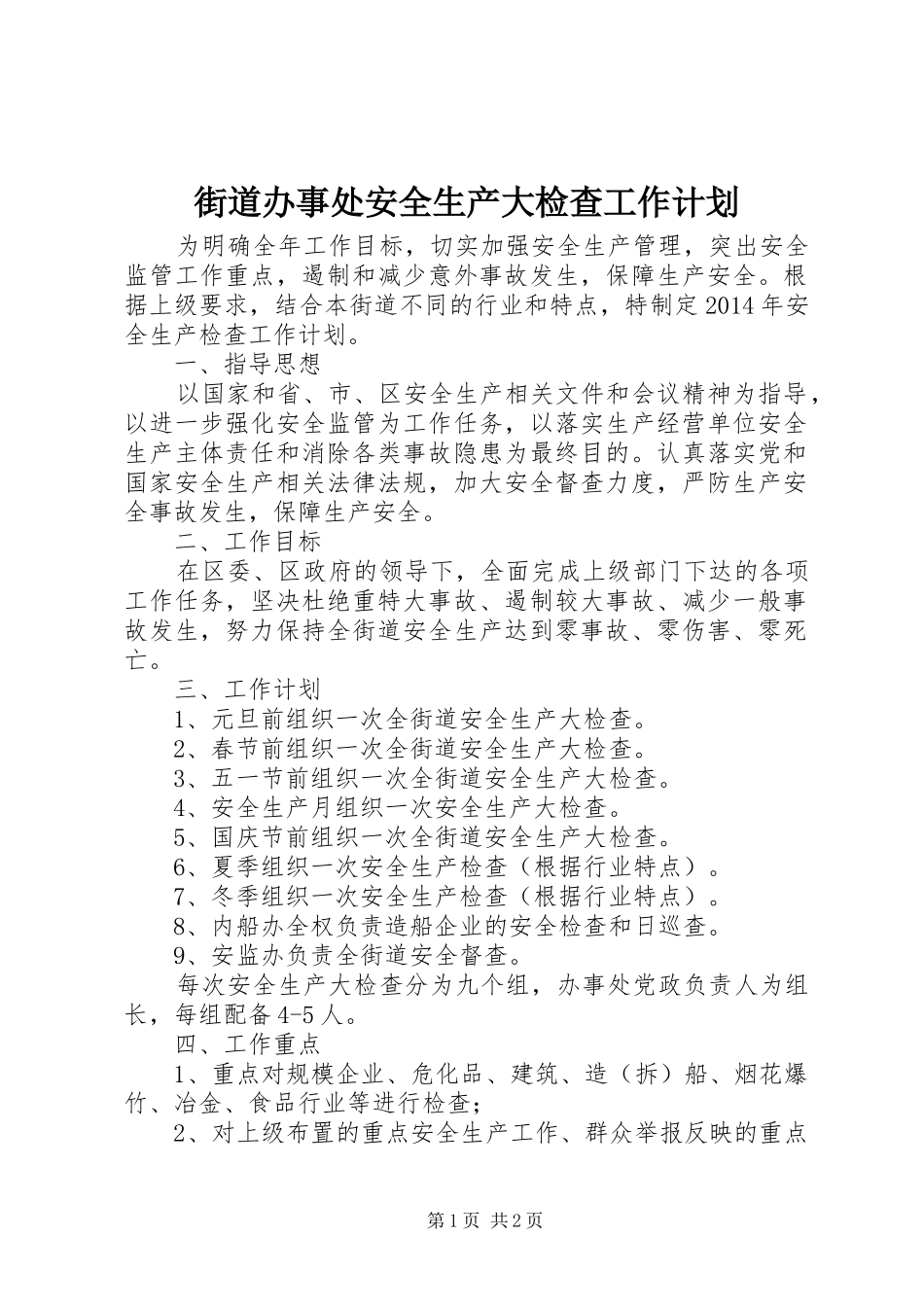 街道办事处安全生产大检查工作计划

为明确全年工作目标，切实加强安全生产管理，突出安全监管工作重点，遏制和减少意外事故发生，保障生产安全。根据上级要求，结合本街道不同的行业和特点，特制定2014年安全生产检查工作计划。

一、指导思想

以国家和省、市、区安全生产相关文件和会议精神为指导，以进一步强化安全监管为工作任务，以落实生产经营单位安全生产主体责任和消除各类事故隐患为最终目的。认真落实党和国家安全生产相关法律法规，加大安全督查力度，严防生产安全事故发生，保障生产安全。

二、工作目标

在区委、区政府的领导下，全面完成上级部门下达的各项工作任务，坚决杜绝重特大事故、遏制较大事故、减少一般事故发生，努力保持全街道安全生产达到零事故、零伤害、零死亡。

三、工作计划

1、元旦前组织一次全街道安全生产大检查。

2、春节前组织一次全街道安全生产大检查。

3、五一节前组织一次全街道安全生产大检查。

4、安全生产月组织一次安全生产大检查。

5、国庆节前组织一次全街道安全生产大检查。

6、夏季组织一次安全生产检查（根据行业特点）。

7、冬季组织一次安全生产检查（根据行业特点）。

8、内船办全权负责造船企业的安全检查和日巡查。

9、安监办负责全街道安全督查。

每次安全生产大检查分为九个组，办事处党政负责人为组长，每组配备4-5人。

四、工作重点

1、重点对规模企业、危化品、建筑、造（拆）船、烟花爆竹、冶金、食品行业等进行检查；

2、对上级布置的重点安全生产工作、群众举报反映的重点

第1页 共2页